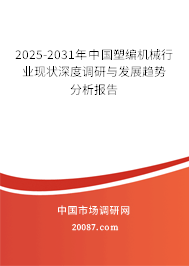 2025-2031年中国塑编机械行业现状深度调研与发展趋势分析报告

中国市场调研网

20087.com